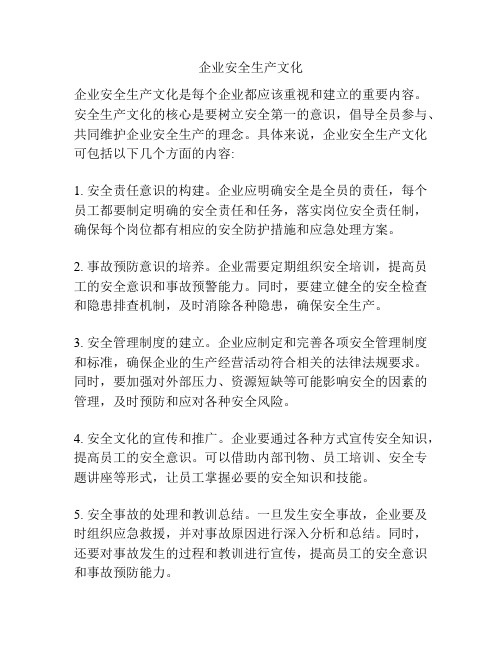 企业安全生产文化

企业安全生产文化是每个企业都应该重视和建立的重要内容。安全生产文化的核心是要树立安全第一的意识，倡导全员参与、共同维护企业安全生产的理念。具体来说，企业安全生产文化可包括以下几个方面的内容:

1. 安全责任意识的构建。企业应明确安全是全员的责任，每个员工都要制定明确的安全责任和任务，落实岗位安全责任制，确保每个岗位都有相应的安全防护措施和应急处理方案。

2. 事故预防意识的培养。企业需要定期组织安全培训，提高员工的安全意识和事故预警能力。同时，要建立健全的安全检查和隐患排查机制，及时消除各种隐患，确保安全生产。

3. 安全管理制度的建立。企业应制定和完善各项安全管理制度和标准，确保企业的生产经营活动符合相关的法律法规要求。同时，要加强对外部压力、资源短缺等可能影响安全的因素的管理，及时预防和应对各种安全风险。

4. 安全文化的宣传和推广。企业要通过各种方式宣传安全知识，提高员工的安全意识。可以借助内部刊物、员工培训、安全专题讲座等形式，让员工掌握必要的安全知识和技能。

5. 安全事故的处理和教训总结。一旦发生安全事故，企业要及时组织应急救援，并对事故原因进行深入分析和总结。同时，还要对事故发生的过程和教训进行宣传，提高员工的安全意识和事故预防能力。